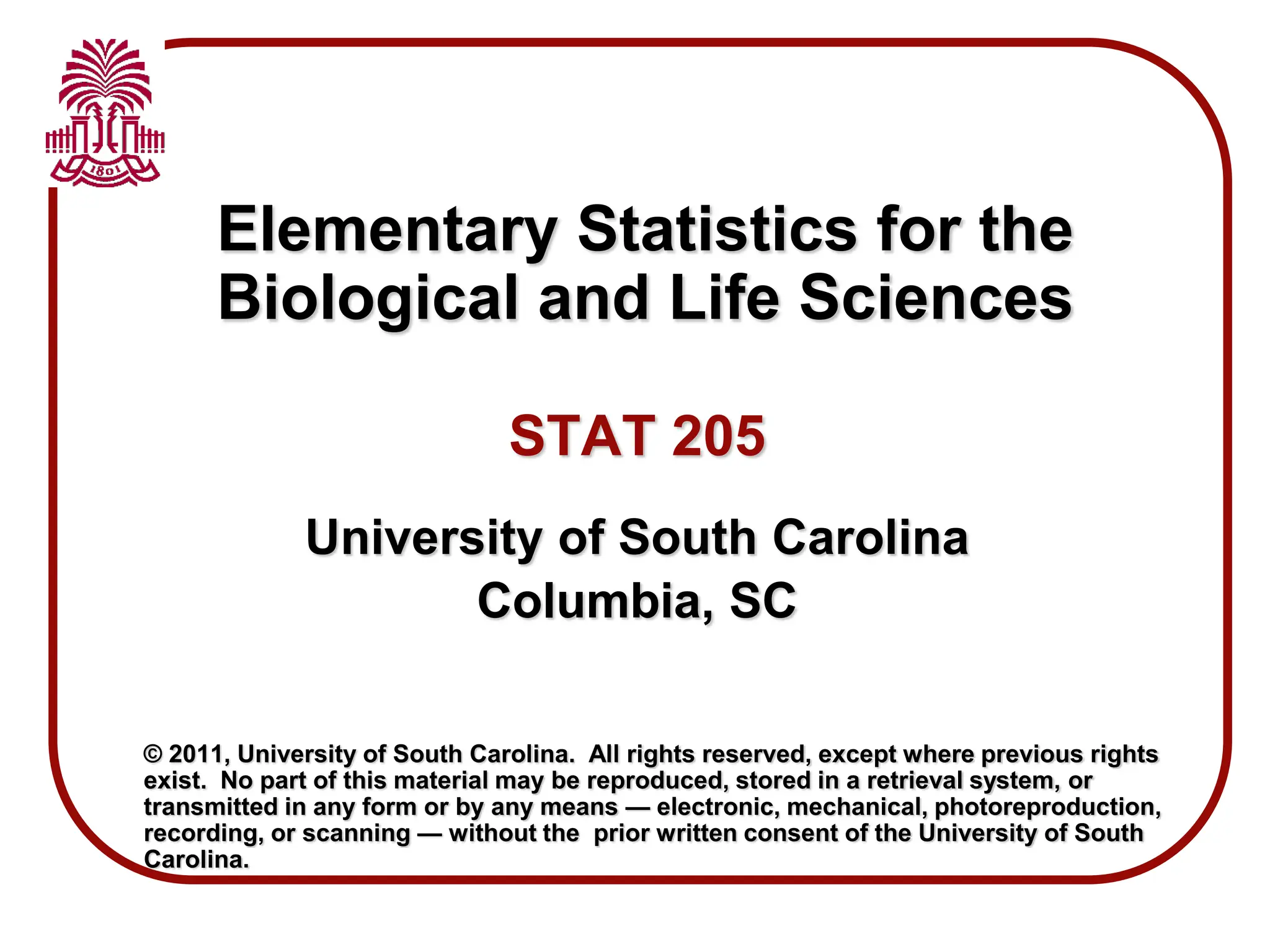 1801

Elementary Statistics for the Biological and Life Sciences

STAT 205

University of South Carolina
Columbia, SC

© 2011, University of South Carolina. All rights reserved, except where previous rights exist. No part of this material may be reproduced, stored in a retrieval system, or transmitted in any form or by any means — electronic, mechanical, photoreproduction, recording, or scanning — without the prior written consent of the University of South Carolina.